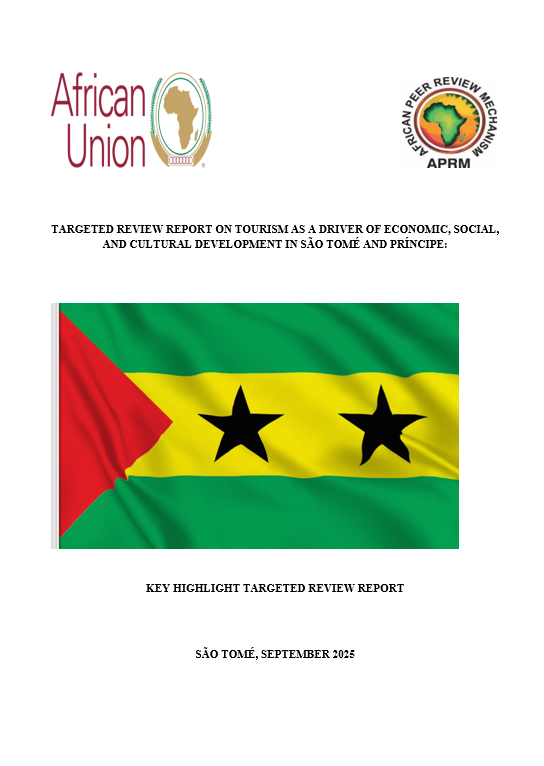 African Union

AFRICAN PEER REVIEW MECHANISM
APRM

TARGETED REVIEW REPORT ON TOURISM AS A DRIVER OF ECONOMIC, SOCIAL, AND CULTURAL DEVELOPMENT IN SÃO TOMÉ AND PRÍNCIPE:

KEY HIGHLIGHT TARGETED REVIEW REPORT

SÃO TOMÉ, SEPTEMBER 2025